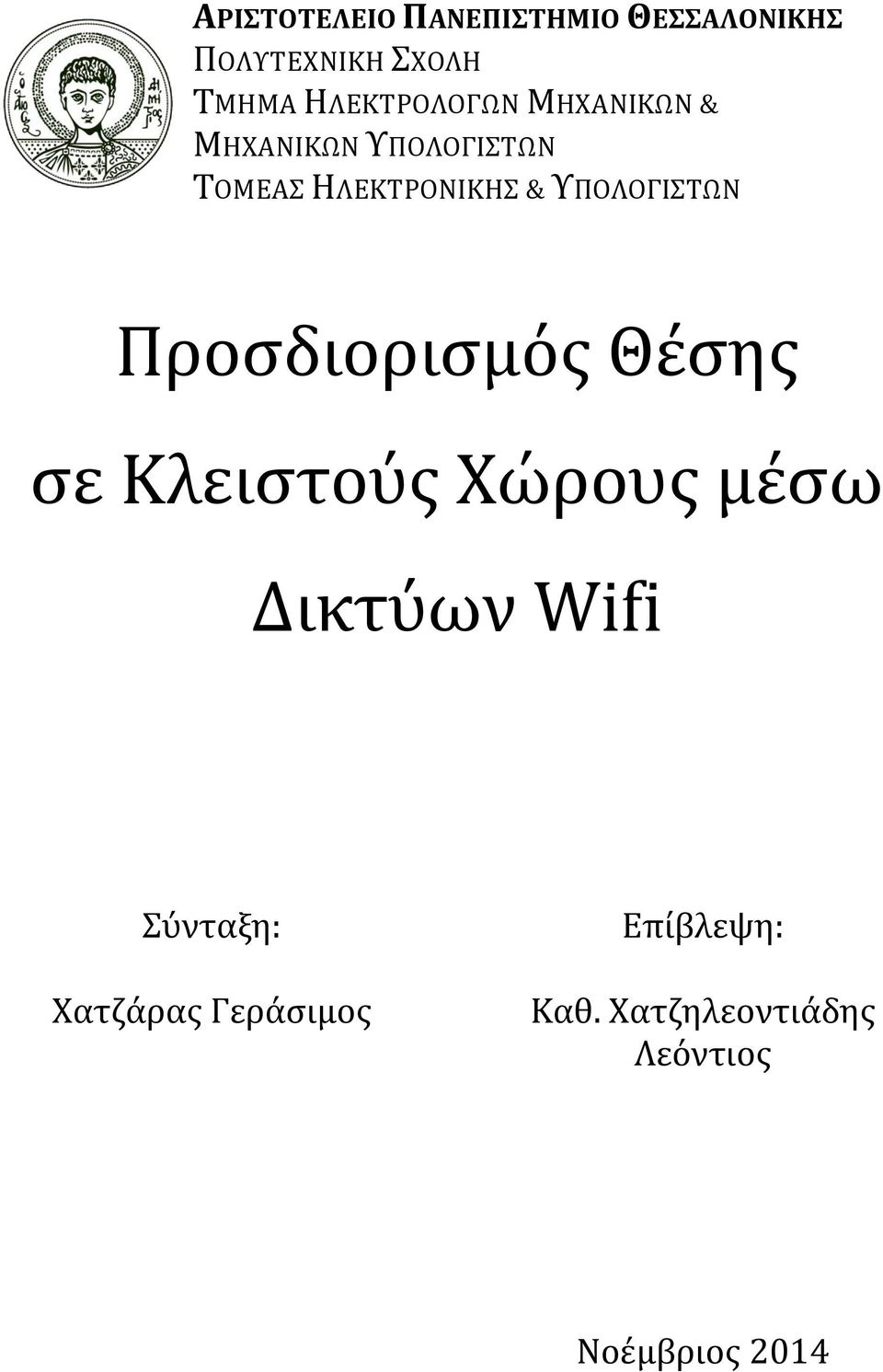 ΑΡΙΣΤΟΤΕΛΕΙΟ ΠΑΝΕΠΙΣΤΗΜΙΟ ΘΕΣΣΑΛΟΝΙΚΗΣ
ΠΟΛΥΤΕΧΝΙΚΗ ΣΧΟΛΗ
ΤΜΗΜΑ ΗΛΕΚΤΡΟΛΟΓΩΝ ΜΗΧΑΝΙΚΩΝ & ΜΗΧΑΝΙΚΩΝ ΥΠΟΛΟΓΙΣΤΩΝ
ΤΟΜΕΑΣ ΗΛΕΚΤΡΟΝΙΚΗΣ & ΥΠΟΛΟΓΙΣΤΩΝ

Προσδιορισμός Θέσης σε Κλειστούς Χώρους μέσω Δικτύων Wifi

Σύνταξη:
Χατζάρας Γεράσιμος

Επίβλεψη:
Καθ. Χατζηλεοντιάδης Λεόντιος

Νοέμβριος 2014